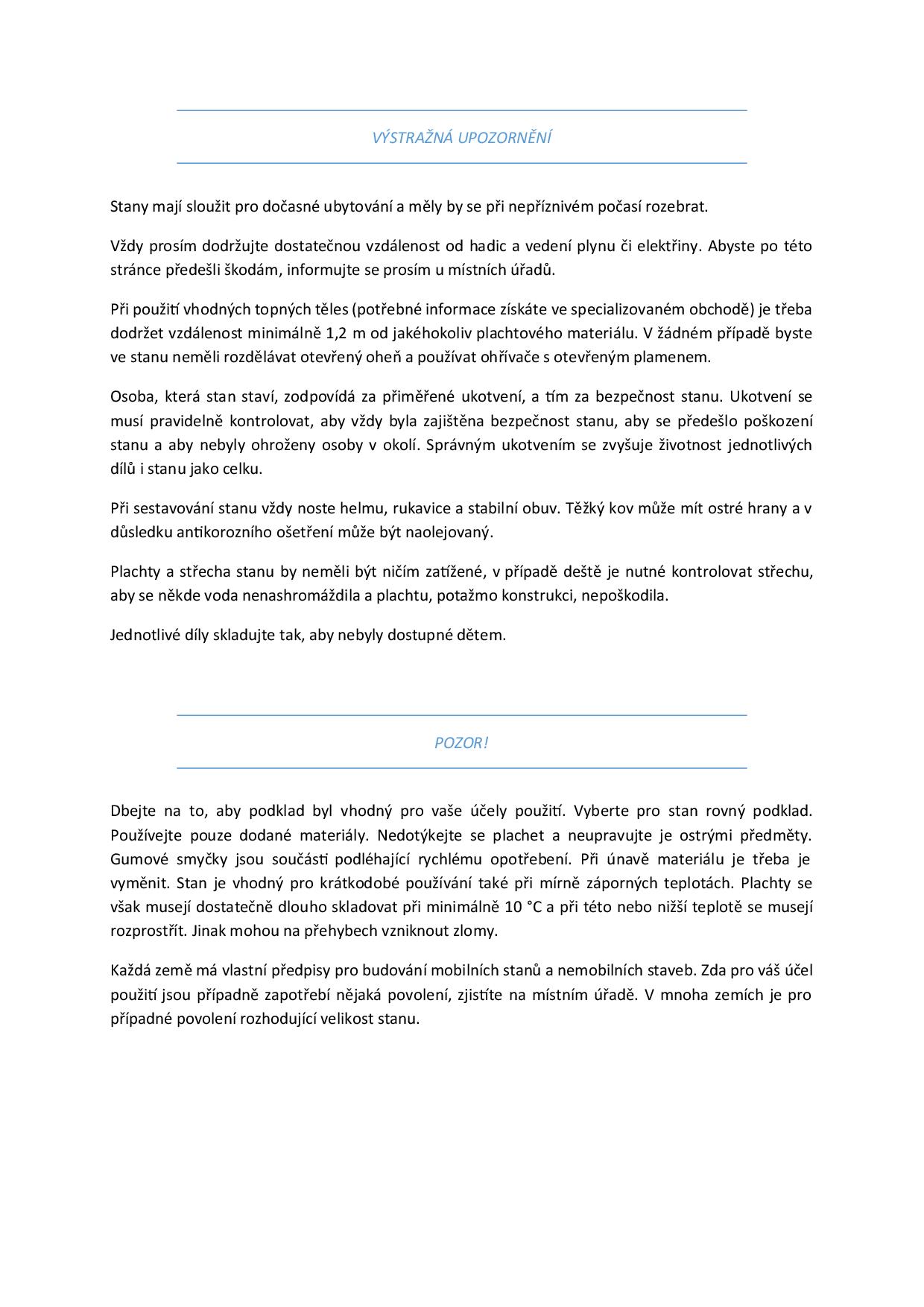 VÝSTRAŽNÁ UPOZORNĚNÍ

Stany mají sloužit pro dočasné ubytování a měly by se při nepříznivém počasí rozebrat.

Vždy prosím dodržujte dostatečnou vzdálenost od hadic a vedení plynu či elektřiny. Abyste po této stránce předešli škodám, informujte se prosím u místních úřadů.

Při použití vhodných topných těles (potřebné informace získáte ve specializovaném obchodě) je třeba dodržet vzdálenost minimálně 1,2 m od jakéhokoliv plachtového materiálu. V žádném případě byste ve stanu neměli rozdělávat otevřený oheň a používat ohřívače s otevřeným plamenem.

Osoba, která stan staví, zodpovídá za přiměřené ukotvení, a tím za bezpečnost stanu. Ukotvení se musí pravidelně kontrolovat, aby vždy byla zajištěna bezpečnost stanu, aby se předešlo poškození stanu a aby nebyly ohroženy osoby v okolí. Správným ukotvením se zvyšuje životnost jednotlivých dílů i stanu jako celku.

Při sestavování stanu vždy noste helmu, rukavice a stabilní obuv. Těžký kov může mít ostré hrany a v důsledku antikorozního ošetření může být naolejovaný.

Plachty a střecha stanu by neměli být ničím zatížené, v případě deště je nutné kontrolovat střechu, aby se někde voda nenashromáždila a plachtu, potažmo konstrukci, nepoškodila.

Jednotlivé díly skladujte tak, aby nebyly dostupné dětem.

POZOR!

Dbejte na to, aby podklad byl vhodný pro vaše účely použití. Vyberte pro stan rovný podklad. Používejte pouze dodané materiály. Nedotýkejte se plachet a neupravujte je ostrými předměty. Gumové smyčky jsou součásti podléhající rychlému opotřebení. Při únavě materiálu je třeba je vyměnit. Stan je vhodný pro krátkodobé používání také při mírně záporných teplotách. Plachty se však musejí dostatečně dlouho skladovat při minimálně 10 °C a při této nebo nižší teplotě se musejí rozprostřít. Jinak mohou na přehybech vzniknout zlomy.

Každá země má vlastní předpisy pro budování mobilních stanů a nemobilních staveb. Zda pro váš účel použití jsou případně zapotřebí nějaká povolení, zjistíte na místním úřadě. V mnoha zemích je pro případné povolení rozhodující velikost stanu.